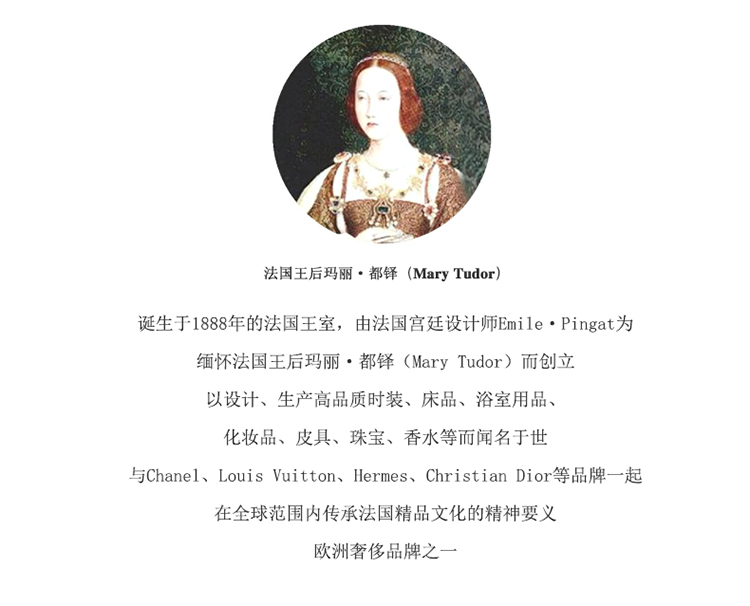 法国王后玛丽·都铎（Mary Tudor）

诞生于1888年的法国王室，由法国宫廷设计师Emile·Pingat为

缅怀法国王后玛丽·都铎（Mary Tudor）而创立

以设计、生产高品质时装、床品、浴室用品、

化妆品、皮具、珠宝、香水等而闻名于世

与Chanel、Louis Vuitton、Hermes、Christian Dior等品牌一起

在全球范围内传承法国精品文化的精神要义

欧洲奢侈品牌之一